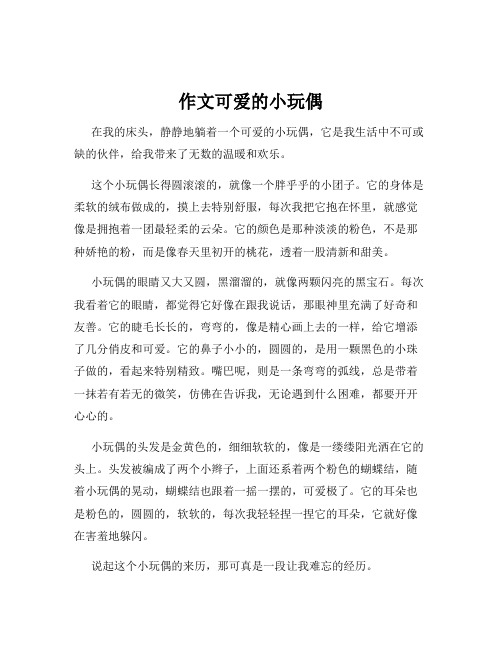 作文可爱的小玩偶

在我的床头，静静地躺着一个可爱的小玩偶，它是我生活中不可或缺的伙伴，给我带来了无数的温暖和欢乐。

这个小玩偶长得圆滚滚的，就像一个胖乎乎的小团子。它的身体是柔软的绒布做成的，摸上去特别舒服，每次我把它抱在怀里，就感觉像是拥抱着一团最轻柔的云朵。它的颜色是那种淡淡的粉色，不是那种娇艳的粉，而是像春天里初开的桃花，透着一股清新和甜美。

小玩偶的眼睛又大又圆，黑溜溜的，就像两颗闪亮的黑宝石。每次我看着它的眼睛，都觉得它好像在跟我说话，那眼神里充满了好奇和友善。它的睫毛长长的，弯弯的，像是精心画上去的一样，给它增添了几分俏皮和可爱。它的鼻子小小的，圆圆的，是用一颗黑色的小珠子做的，看起来特别精致。嘴巴呢，则是一条弯弯的弧线，总是带着一抹若有若无的微笑，仿佛在告诉我，无论遇到什么困难，都要开开心心的。

小玩偶的头发是金黄色的，细细软软的，像是一缕缕阳光洒在它的头上。头发被编成了两个小辫子，上面还系着两个粉色的蝴蝶结，随着小玩偶的晃动，蝴蝶结也跟着一摇一摆的，可爱极了。它的耳朵也是粉色的，圆圆的，软软的，每次我轻轻捏一捏它的耳朵，它就好像在害羞地躲闪。

说起这个小玩偶的来历，那可真是一段让我难忘的经历。